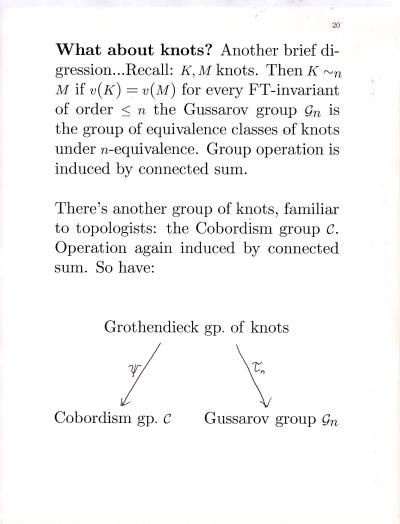 20

**What about knots?** Another brief digression...Recall: $K, M$ knots. Then $K \sim_n M$ if $v(K) = v(M)$ for every FT-invariant of order $\leq n$ the Gussarov group $\mathcal{G}_n$ is the group of equivalence classes of knots under $n$-equivalence. Group operation is induced by connected sum.

There's another group of knots, familiar to topologists: the Cobordism group $\mathcal{C}$. Operation again induced by connected sum. So have:

Grothendieck gp. of knots

$\psi$

$\tau_n$

Cobordism gp. $\mathcal{C}$

Gussarov group $\mathcal{G}_n$